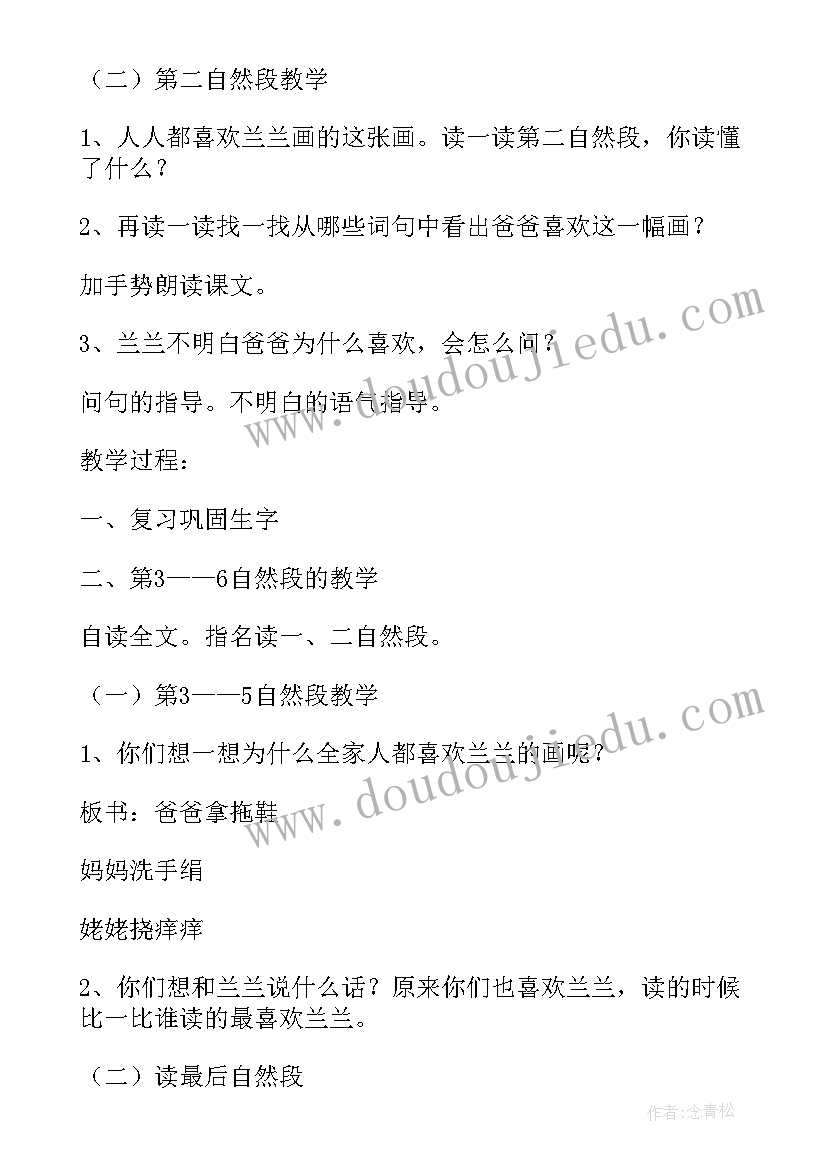 （二）第二自然段教学

1、人人都喜欢兰兰画的这张画。读一读第二自然段，你读懂了什么？

2、再读一读找一找从哪些词句中看出爸爸喜欢这一幅画？

加手势朗读课文。

3、兰兰不明白爸爸为什么喜欢，会怎么问？

问句的指导。不明白的语气指导。

教学过程：

一、复习巩固生字

二、第3——6自然段的教学

自读全文。指名读一、二自然段。

（一）第3——5自然段教学

1、你们想一想为什么全家人都喜欢兰兰的画呢？

板书：爸爸拿拖鞋

妈妈洗手绢

姥姥挠痒痒

2、你们想和兰兰说什么话？原来你们也喜欢兰兰，读的时候比一比谁读的最喜欢兰兰。

（二）读最后自然段

www.doudoujiedu.com

www.doudoujiedu.com

作者:念青松